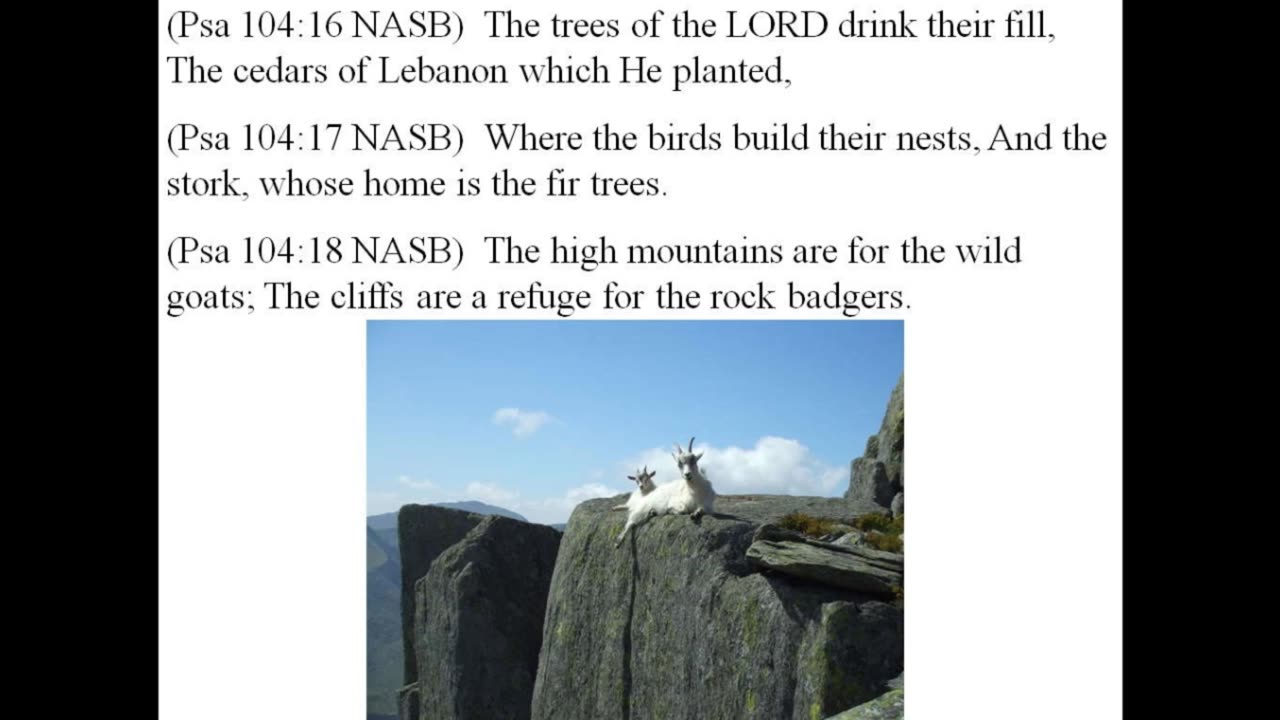 (Psa 104:16 NASB) The trees of the LORD drink their fill, The cedars of Lebanon which He planted,

(Psa 104:17 NASB) Where the birds build their nests, And the stork, whose home is the fir trees.

(Psa 104:18 NASB) The high mountains are for the wild goats; The cliffs are a refuge for the rock badgers.